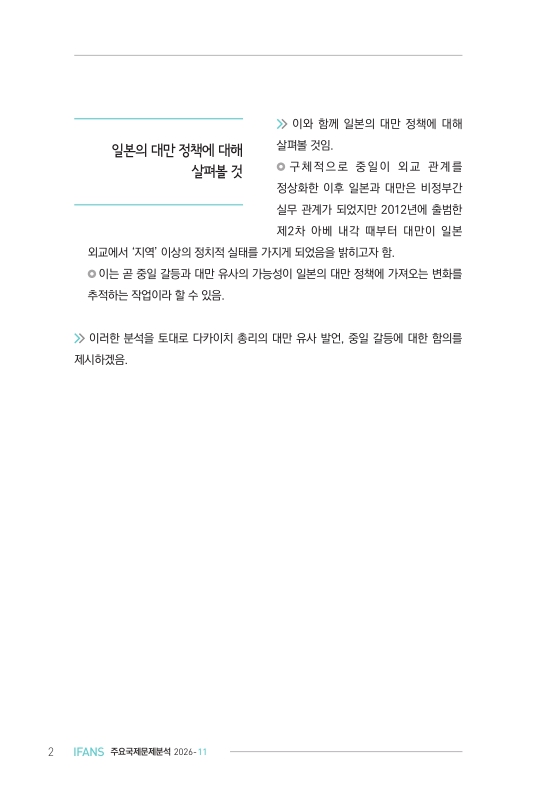 일본의 대만 정책에 대해 살펴볼 것

≫ 이와 함께 일본의 대만 정책에 대해 살펴볼 것임.

◎ 구체적으로 중일이 외교 관계를 정상화한 이후 일본과 대만은 비정부간 실무 관계가 되었지만 2012년에 출범한 제2차 아베 내각 때부터 대만이 일본 외교에서 '지역' 이상의 정치적 실태를 가지게 되었음을 밝히고자 함.

◎ 이는 곧 중일 갈등과 대만 유사의 가능성이 일본의 대만 정책에 가져오는 변화를 추적하는 작업이라 할 수 있음.

≫ 이러한 분석을 토대로 다카이치 총리의 대만 유사 발언, 중일 갈등에 대한 함의를 제시하겠음.

2 IFANS 주요국제문제분석 2026-11